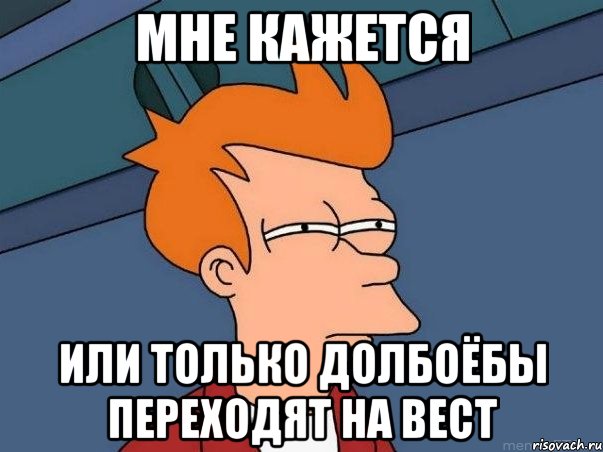 МНЕ КАЖЕТСЯ

ИЛИ ТОЛЬКО ДОЛБОЁБЫ ПЕРЕХОДЯТ НА ВЕСТ

risovach.ru